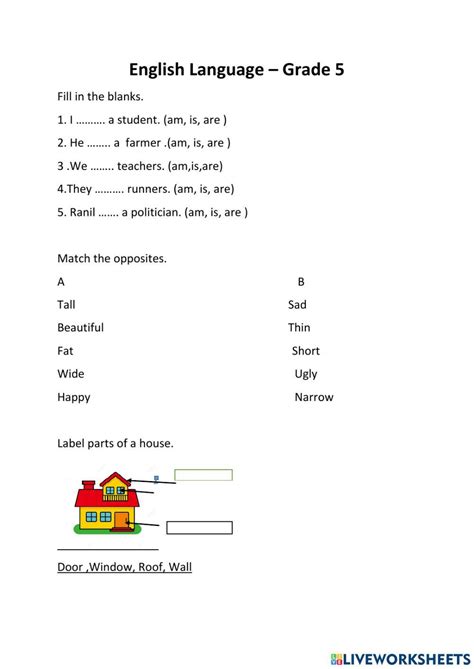 English Language – Grade 5

Fill in the blanks.

1. I .......... a student. (am, is, are )

2. He ........ a farmer .(am, is, are )

3 .We ........ teachers. (am,is,are)

4.They .......... runners. (am, is, are)

5. Ranil ....... a politician. (am, is, are )

Match the opposites.

| A | B |
|---|---|
| Tall | Sad |
| Beautiful | Thin |
| Fat | Short |
| Wide | Ugly |
| Happy | Narrow |

Label parts of a house.

Door ,Window, Roof, Wall

LIVEWORKSHEETS